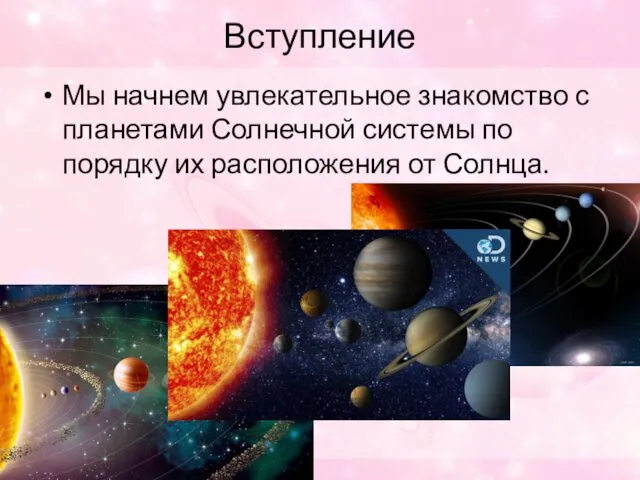 Вступление

• Мы начнем увлекательное знакомство с планетами Солнечной системы по порядку их расположения от Солнца.

D NEWS